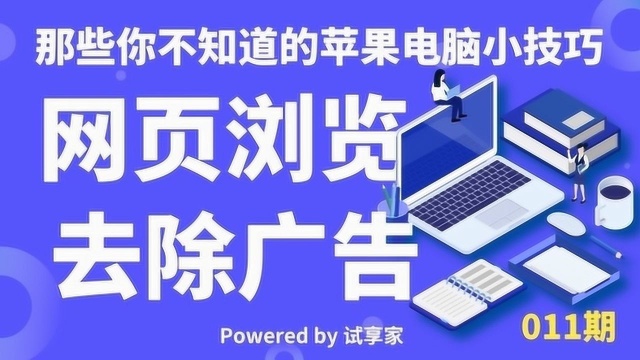 那些你不知道的苹果电脑小技巧

网页浏览
去除广告

Powered by 试享家

011期